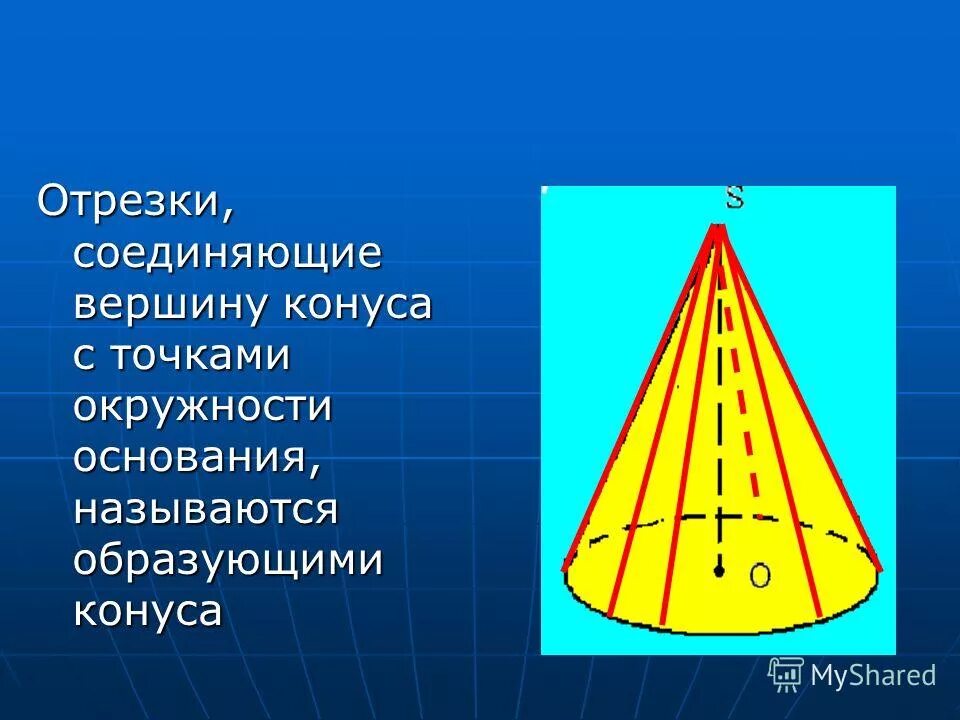 Отрезки, соединяющие вершину конуса с точками окружности основания, называются образующими конуса

S

O

MyShared